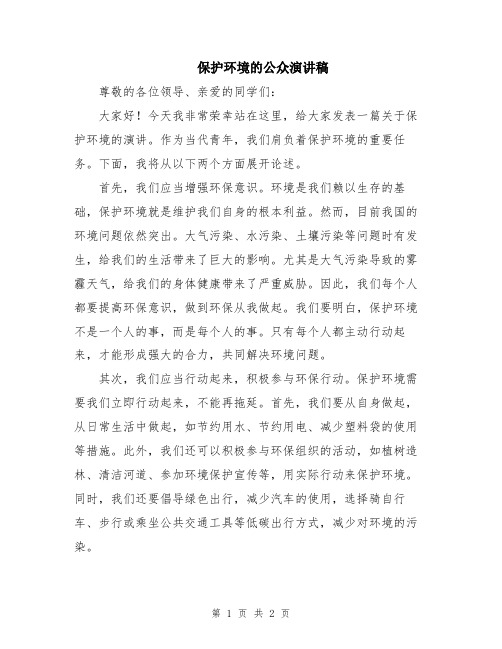 保护环境的公众演讲稿

尊敬的各位领导、亲爱的同学们：

大家好！今天我非常荣幸站在这里，给大家发表一篇关于保护环境的演讲。作为当代青年，我们肩负着保护环境的重要任务。下面，我将从以下两个方面展开论述。

首先，我们应当增强环保意识。环境是我们赖以生存的基础，保护环境就是维护我们自身的根本利益。然而，目前我国的环境问题依然突出。大气污染、水污染、土壤污染等问题时有发生，给我们的生活带来了巨大的影响。尤其是大气污染导致的雾霾天气，给我们的身体健康带来了严重威胁。因此，我们每个人都要提高环保意识，做到环保从我做起。我们要明白，保护环境不是一个人的事，而是每个人的事。只有每个人都主动行动起来，才能形成强大的合力，共同解决环境问题。

其次，我们应当行动起来，积极参与环保行动。保护环境需要我们立即行动起来，不能再拖延。首先，我们要从自身做起，从日常生活中做起，如节约用水、节约用电、减少塑料袋的使用等措施。此外，我们还可以积极参与环保组织的活动，如植树造林、清洁河道、参加环境保护宣传等，用实际行动来保护环境。同时，我们还要倡导绿色出行，减少汽车的使用，选择骑自行车、步行或乘坐公共交通工具等低碳出行方式，减少对环境的污染。

第 1 页 共 2 页